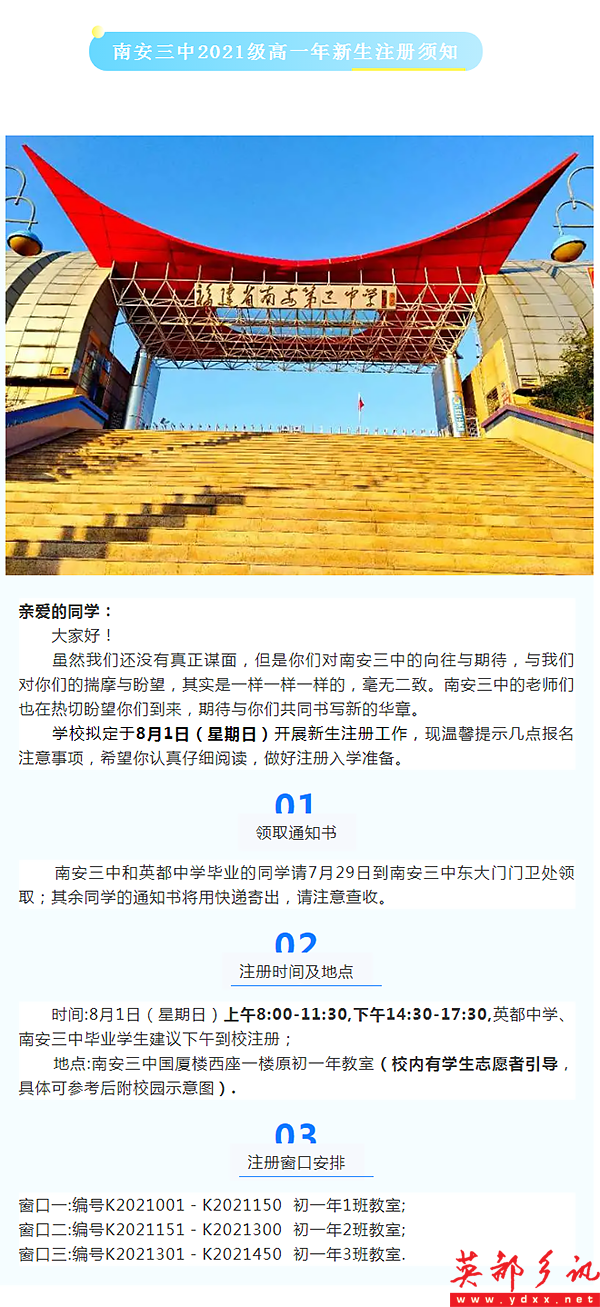 南安三中2021级高一年新生注册须知

福建省南安第三中学

亲爱的同学：

大家好！

虽然我们还没有真正谋面，但是你们对南安三中的向往与期待，与我们对你们的揣摩与盼望，其实是一样一样一样的，毫无二致。南安三中的老师们也在热切盼望你们到来，期待与你们共同书写新的华章。

学校拟定于8月1日（星期日）开展新生注册工作，现温馨提示几点报名注意事项，希望你认真仔细阅读，做好注册入学准备。

01
领取通知书

南安三中和英都中学毕业的同学请7月29日到南安三中东大门门卫处领取；其余同学的通知书将用快递寄出，请注意查收。

02
注册时间及地点

时间:8月1日（星期日）上午8:00-11:30,下午14:30-17:30,英都中学、南安三中毕业学生建议下午到校注册；

地点:南安三中国厦楼西座一楼原初一年教室（校内有学生志愿者引导，具体可参考后附校园示意图）.

03
注册窗口安排

窗口一:编号K2021001 - K2021150 初一年1班教室;
窗口二:编号K2021151 - K2021300 初一年2班教室;
窗口三:编号K2021301 - K2021450 初一年3班教室.

英都乡讯
www.ydxx.net